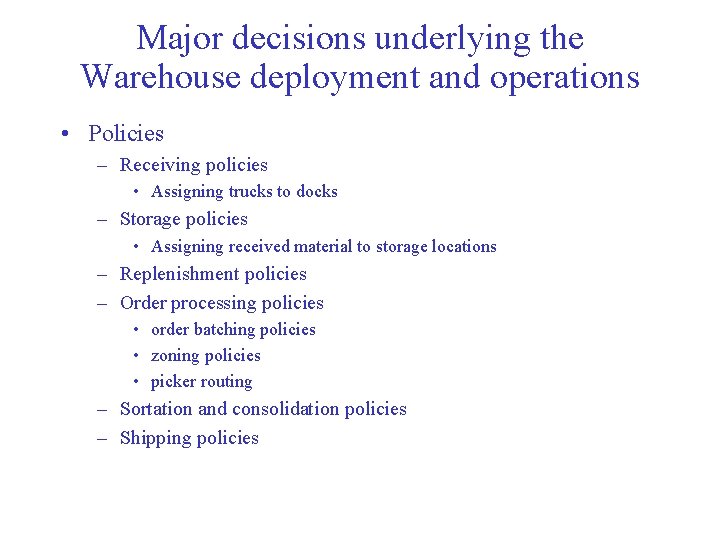 Major decisions underlying the Warehouse deployment and operations

• Policies
 – Receiving policies
  • Assigning trucks to docks
 – Storage policies
  • Assigning received material to storage locations
 – Replenishment policies
 – Order processing policies
  • order batching policies
  • zoning policies
  • picker routing
 – Sortation and consolidation policies
 – Shipping policies